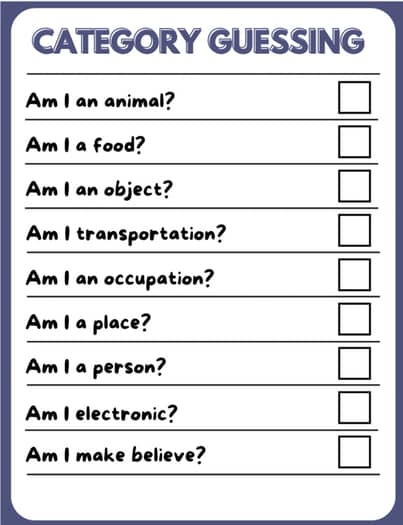 CATEGORY GUESSING

Am I an animal? ☐

Am I a food? ☐

Am I an object? ☐

Am I transportation? ☐

Am I an occupation? ☐

Am I a place? ☐

Am I a person? ☐

Am I electronic? ☐

Am I make believe? ☐